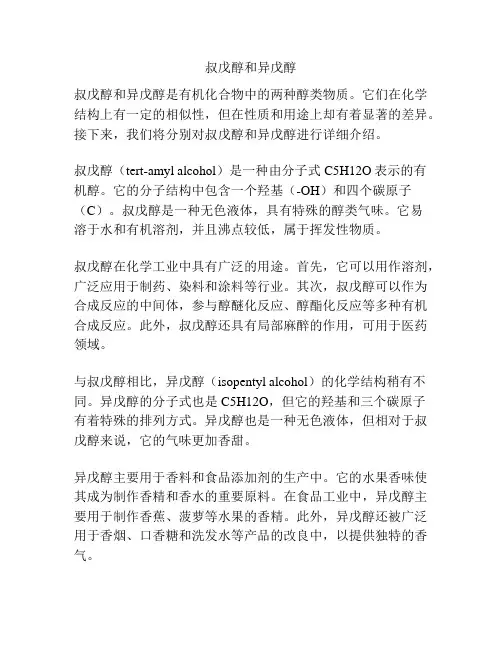 叔戊醇和异戊醇

叔戊醇和异戊醇是有机化合物中的两种醇类物质。它们在化学结构上有一定的相似性，但在性质和用途上却有着显著的差异。接下来，我们将分别对叔戊醇和异戊醇进行详细介绍。

叔戊醇（tert-amyl alcohol）是一种由分子式 C5H12O 表示的有机醇。它的分子结构中包含一个羟基（-OH）和四个碳原子（C）。叔戊醇是一种无色液体，具有特殊的醇类气味。它易溶于水和有机溶剂，并且沸点较低，属于挥发性物质。

叔戊醇在化学工业中具有广泛的用途。首先，它可以用作溶剂，广泛应用于制药、染料和涂料等行业。其次，叔戊醇可以作为合成反应的中间体，参与醇醚化反应、醇酯化反应等多种有机合成反应。此外，叔戊醇还具有局部麻醉的作用，可用于医药领域。

与叔戊醇相比，异戊醇（isopentyl alcohol）的化学结构稍有不同。异戊醇的分子式也是 C5H12O，但它的羟基和三个碳原子有着特殊的排列方式。异戊醇也是一种无色液体，但相对于叔戊醇来说，它的气味更加香甜。

异戊醇主要用于香料和食品添加剂的生产中。它的水果香味使其成为制作香精和香水的重要原料。在食品工业中，异戊醇主要用于制作香蕉、菠萝等水果的香精。此外，异戊醇还被广泛用于香烟、口香糖和洗发水等产品的改良中，以提供独特的香气。